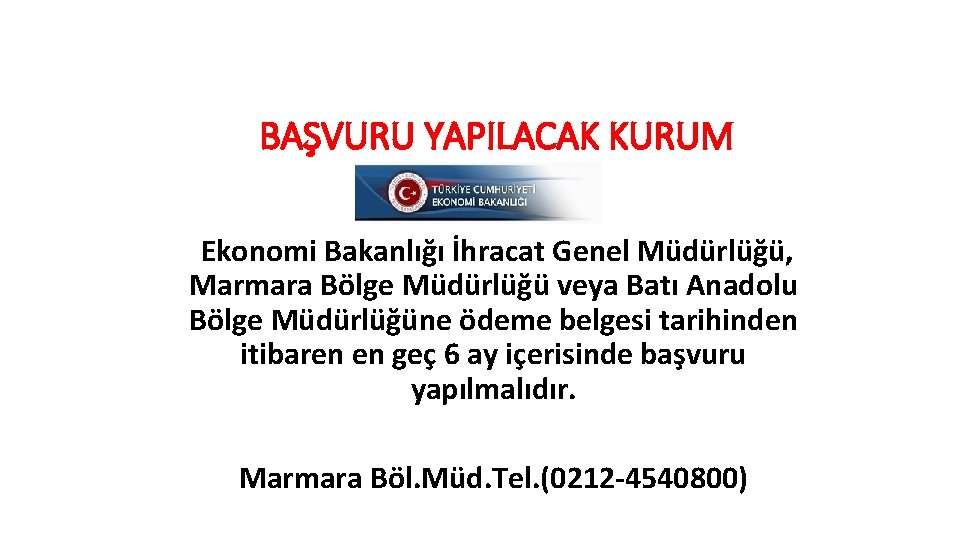 BAŞVURU YAPILACAK KURUM

TÜRKİYE CUMHURİYETİ
EKONOMİ BAKANLIĞI

Ekonomi Bakanlığı İhracat Genel Müdürlüğü, Marmara Bölge Müdürlüğü veya Batı Anadolu Bölge Müdürlüğüne ödeme belgesi tarihinden itibaren en geç 6 ay içerisinde başvuru yapılmalıdır.

Marmara Böl.Müd.Tel.(0212-4540800)